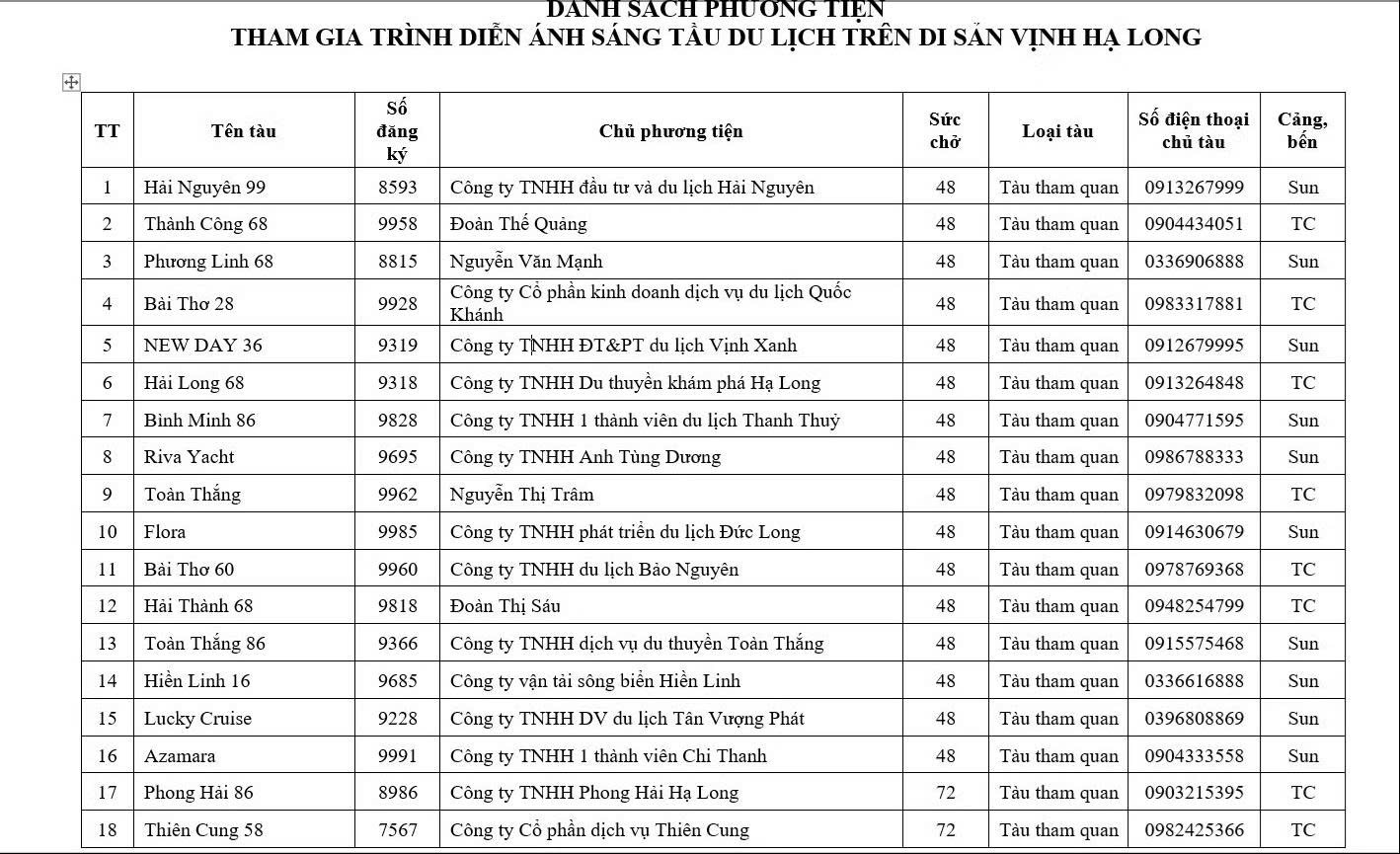 DANH SÁCH PHƯƠNG TIỆN
THAM GIA TRÌNH DIỄN ÁNH SÁNG TẦU DU LỊCH TRÊN DI SẢN VỊNH HẠ LONG

| TT | Tên tàu | Số đăng ký | Chủ phương tiện | Sức chở | Loại tàu | Số điện thoại chủ tàu | Cảng, bến |
|---|---|---|---|---|---|---|---|
| 1 | Hải Nguyên 99 | 8593 | Công ty TNHH đầu tư và du lịch Hải Nguyên | 48 | Tàu tham quan | 0913267999 | Sun |
| 2 | Thành Công 68 | 9958 | Đoàn Thế Quảng | 48 | Tàu tham quan | 0904434051 | TC |
| 3 | Phương Linh 68 | 8815 | Nguyễn Văn Mạnh | 48 | Tàu tham quan | 0336906888 | Sun |
| 4 | Bài Thơ 28 | 9928 | Công ty Cổ phần kinh doanh dịch vụ du lịch Quốc Khánh | 48 | Tàu tham quan | 0983317881 | TC |
| 5 | NEW DAY 36 | 9319 | Công ty TNHH ĐT&PT du lịch Vịnh Xanh | 48 | Tàu tham quan | 0912679995 | Sun |
| 6 | Hải Long 68 | 9318 | Công ty TNHH Du thuyền khám phá Hạ Long | 48 | Tàu tham quan | 0913264848 | TC |
| 7 | Bình Minh 86 | 9828 | Công ty TNHH 1 thành viên du lịch Thanh Thuỷ | 48 | Tàu tham quan | 0904771595 | Sun |
| 8 | Riva Yacht | 9695 | Công ty TNHH Anh Tùng Dương | 48 | Tàu tham quan | 0986788333 | Sun |
| 9 | Toàn Thắng | 9962 | Nguyễn Thị Trâm | 48 | Tàu tham quan | 0979832098 | TC |
| 10 | Flora | 9985 | Công ty TNHH phát triển du lịch Đức Long | 48 | Tàu tham quan | 0914630679 | Sun |
| 11 | Bài Thơ 60 | 9960 | Công ty TNHH du lịch Bảo Nguyên | 48 | Tàu tham quan | 0978769368 | TC |
| 12 | Hải Thành 68 | 9818 | Đoàn Thị Sáu | 48 | Tàu tham quan | 0948254799 | TC |
| 13 | Toàn Thắng 86 | 9366 | Công ty TNHH dịch vụ du thuyền Toàn Thắng | 48 | Tàu tham quan | 0915575468 | Sun |
| 14 | Hiền Linh 16 | 9685 | Công ty vận tải sông biển Hiền Linh | 48 | Tàu tham quan | 0336616888 | Sun |
| 15 | Lucky Cruise | 9228 | Công ty TNHH DV du lịch Tân Vượng Phát | 48 | Tàu tham quan | 0396808869 | Sun |
| 16 | Azamara | 9991 | Công ty TNHH 1 thành viên Chi Thanh | 48 | Tàu tham quan | 0904333558 | Sun |
| 17 | Phong Hải 86 | 8986 | Công ty TNHH Phong Hải Hạ Long | 72 | Tàu tham quan | 0903215395 | TC |
| 18 | Thiên Cung 58 | 7567 | Công ty Cổ phần dịch vụ Thiên Cung | 72 | Tàu tham quan | 0982425366 | TC |